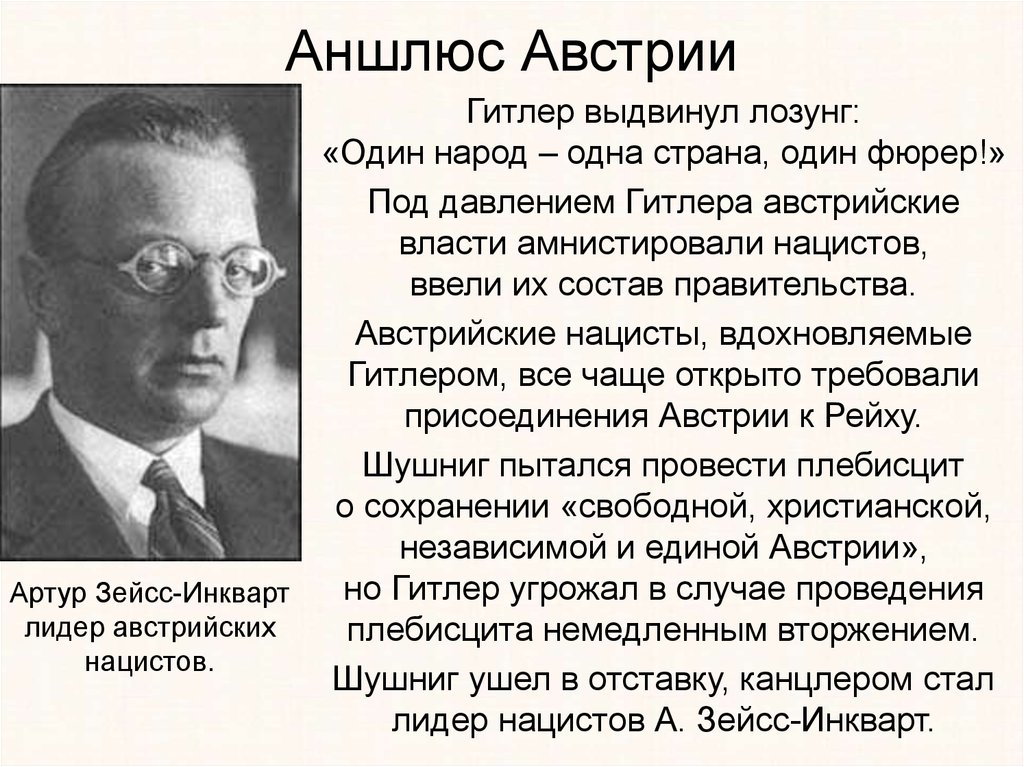 Аншлюс Австрии

Гитлер выдвинул лозунг: «Один народ – одна страна, один фюрер!»

Под давлением Гитлера австрийские власти амнистировали нацистов, ввели их состав правительства.

Австрийские нацисты, вдохновляемые Гитлером, все чаще открыто требовали присоединения Австрии к Рейху.

Шушниг пытался провести плебисцит о сохранении «свободной, христианской, независимой и единой Австрии», но Гитлер угрожал в случае проведения плебисцита немедленным вторжением.

Шушниг ушел в отставку, канцлером стал лидер нацистов А. Зейсс-Инкварт.

Артур Зейсс-Инкварт лидер австрийских нацистов.